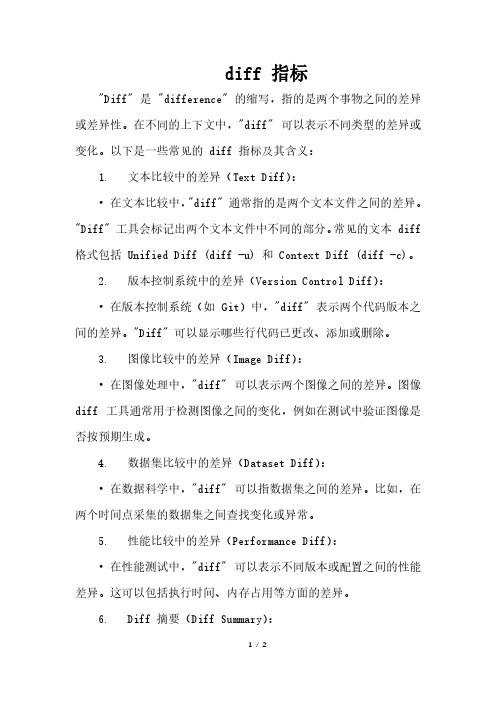 diff 指标

"Diff" 是 "difference" 的缩写，指的是两个事物之间的差异或差异性。在不同的上下文中，"diff" 可以表示不同类型的差异或变化。以下是一些常见的 diff 指标及其含义：

1. 文本比较中的差异（Text Diff）：

• 在文本比较中，"diff" 通常指的是两个文本文件之间的差异。"Diff" 工具会标记出两个文本文件中不同的部分。常见的文本 diff 格式包括 Unified Diff (diff -u) 和 Context Diff (diff -c)。

2. 版本控制系统中的差异（Version Control Diff）：

• 在版本控制系统（如 Git）中，"diff" 表示两个代码版本之间的差异。"Diff" 可以显示哪些行代码已更改、添加或删除。

3. 图像比较中的差异（Image Diff）：

• 在图像处理中，"diff" 可以表示两个图像之间的差异。图像 diff 工具通常用于检测图像之间的变化，例如在测试中验证图像是否按预期生成。

4. 数据集比较中的差异（Dataset Diff）：

• 在数据科学中，"diff" 可以指数据集之间的差异。比如，在两个时间点采集的数据集之间查找变化或异常。

5. 性能比较中的差异（Performance Diff）：

• 在性能测试中，"diff" 可以表示不同版本或配置之间的性能差异。这可以包括执行时间、内存占用等方面的差异。

6. Diff 摘要（Diff Summary）：

1 / 2